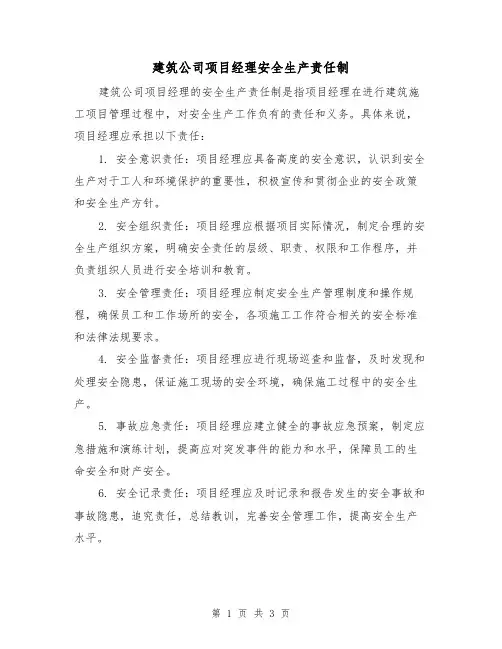 建筑公司项目经理安全生产责任制

建筑公司项目经理的安全生产责任制是指项目经理在进行建筑施工项目管理过程中，对安全生产工作负有的责任和义务。具体来说，项目经理应承担以下责任：

1. 安全意识责任：项目经理应具备高度的安全意识，认识到安全生产对于工人和环境保护的重要性，积极宣传和贯彻企业的安全政策和安全生产方针。

2. 安全组织责任：项目经理应根据项目实际情况，制定合理的安全生产组织方案，明确安全责任的层级、职责、权限和工作程序，并负责组织人员进行安全培训和教育。

3. 安全管理责任：项目经理应制定安全生产管理制度和操作规程，确保员工和工作场所的安全，各项施工工作符合相关的安全标准和法律法规要求。

4. 安全监督责任：项目经理应进行现场巡查和监督，及时发现和处理安全隐患，保证施工现场的安全环境，确保施工过程中的安全生产。

5. 事故应急责任：项目经理应建立健全的事故应急预案，制定应急措施和演练计划，提高应对突发事件的能力和水平，保障员工的生命安全和财产安全。

6. 安全记录责任：项目经理应及时记录和报告发生的安全事故和事故隐患，追究责任，总结教训，完善安全管理工作，提高安全生产水平。

第 1 页 共 3 页